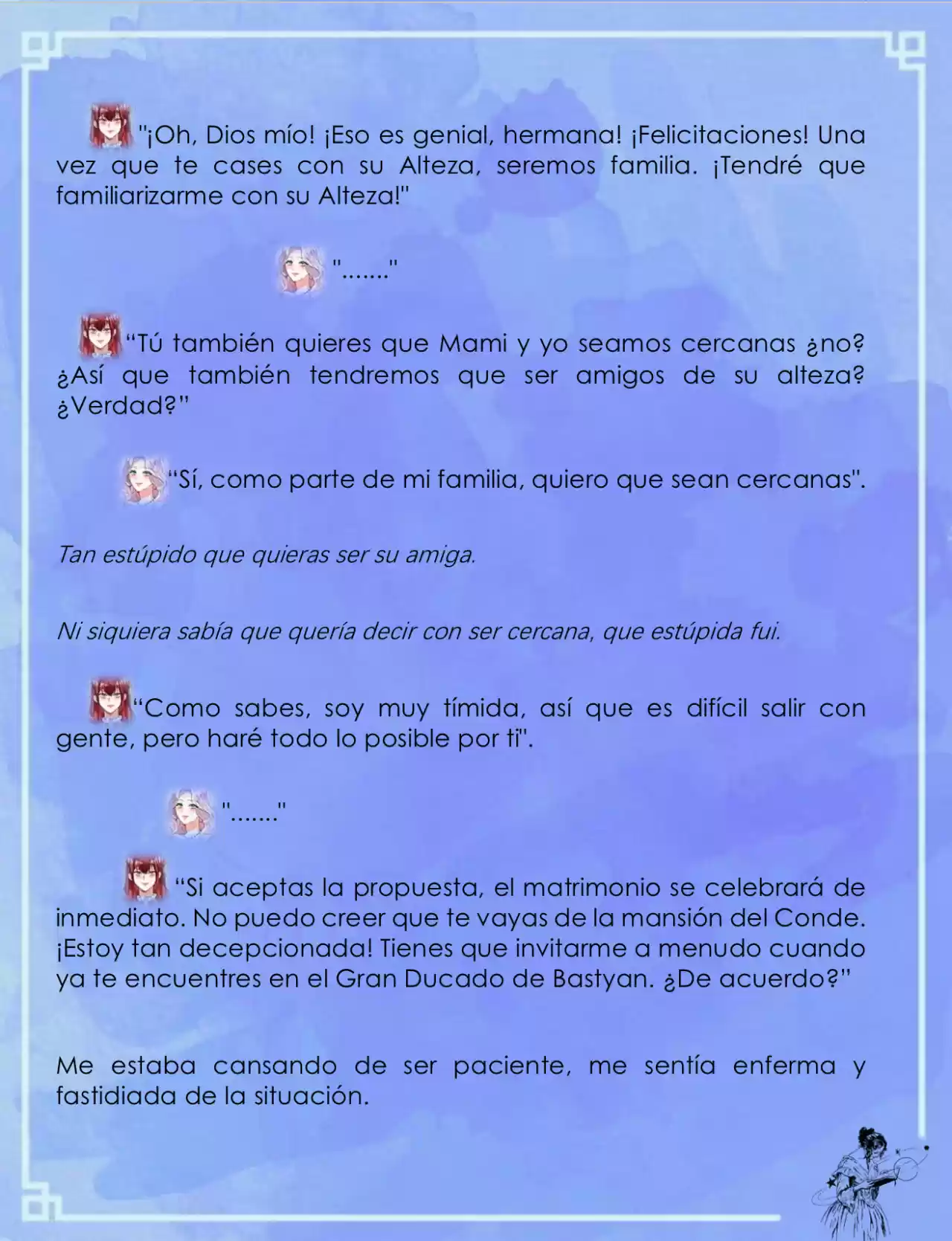 "¡Oh, Dios mío! ¡Eso es genial, hermana! ¡Felicitaciones! Una vez que te cases con su Alteza, seremos familia. ¡Tendré que familiarizarme con su Alteza!"

"......."

“Tú también quieres que Mami y yo seamos cercanas ¿no? ¿Así que también tendremos que ser amigos de su alteza? ¿Verdad?”

“Sí, como parte de mi familia, quiero que sean cercanas".

Tan estúpido que quieras ser su amiga.

Ni siquiera sabía que quería decir con ser cercana, que estúpida fui.

“Como sabes, soy muy tímida, así que es difícil salir con gente, pero haré todo lo posible por ti".

"......."

“Si aceptas la propuesta, el matrimonio se celebrará de inmediato. No puedo creer que te vayas de la mansión del Conde. ¡Estoy tan decepcionada! Tienes que invitarme a menudo cuando ya te encuentres en el Gran Ducado de Bastyan. ¿De acuerdo?”

Me estaba cansando de ser paciente, me sentía enferma y fastidiada de la situación.